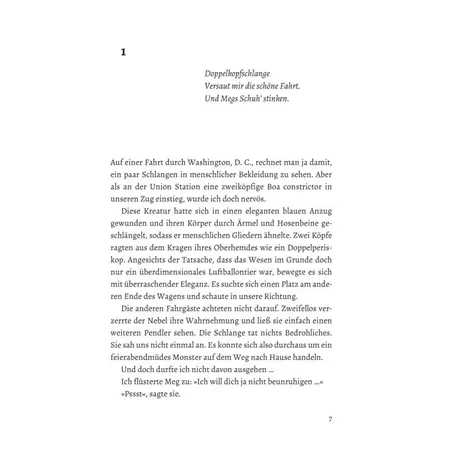 1

Doppelkopfschlange
Versaut mir die schöne Fahrt.
Und Megs Schuh' stinken.

Auf einer Fahrt durch Washington, D. C., rechnet man ja damit, ein paar Schlangen in menschlicher Bekleidung zu sehen. Aber als an der Union Station eine zweiköpfige Boa constrictor in unseren Zug einstieg, wurde ich doch nervös.

Diese Kreatur hatte sich in einen eleganten blauen Anzug gewunden und ihren Körper durch Ärmel und Hosenbeine geschlängelt, sodass er menschlichen Gliedern ähnelte. Zwei Köpfe ragten aus dem Kragen ihres Oberhemdes wie ein Doppelperiskop. Angesichts der Tatsache, dass das Wesen im Grunde doch nur ein überdimensionales Luftballontier war, bewegte es sich mit überraschender Eleganz. Es suchte sich einen Platz am anderen Ende des Wagens und schaute in unsere Richtung.

Die anderen Fahrgäste achteten nicht darauf. Zweifellos verzerrte der Nebel ihre Wahrnehmung und ließ sie einfach einen weiteren Pendler sehen. Die Schlange tat nichts Bedrohliches. Sie sah uns nicht einmal an. Es konnte sich also durchaus um ein feierabendmüdes Monster auf dem Weg nach Hause handeln.

Und doch durfte ich nicht davon ausgehen ...

Ich flüsterte Meg zu: »Ich will dich ja nicht beunruhigen ...«

»Pssst«, sagte sie.

7